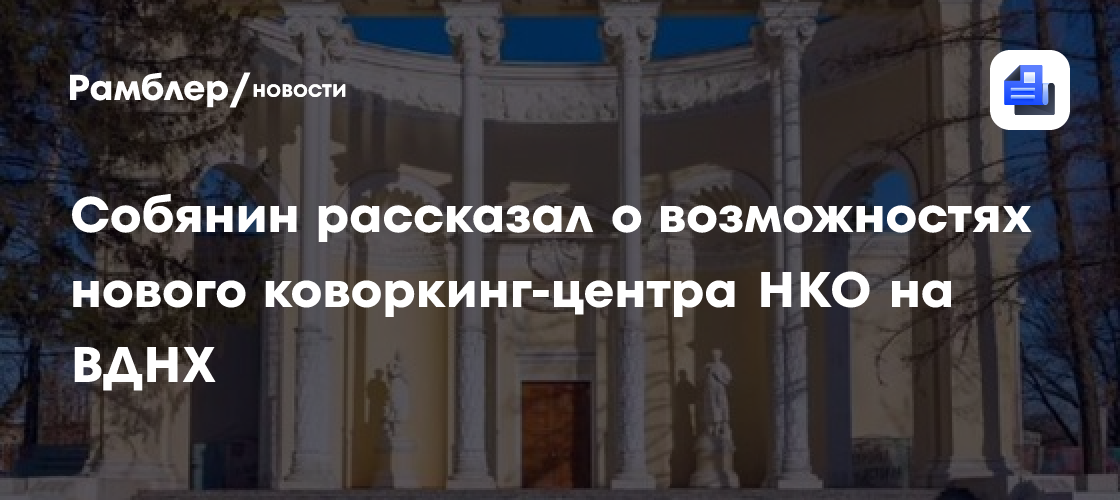 Рамблер/новости

Собянин рассказал о возможностях нового коворкинг-центра НКО на ВДНХ